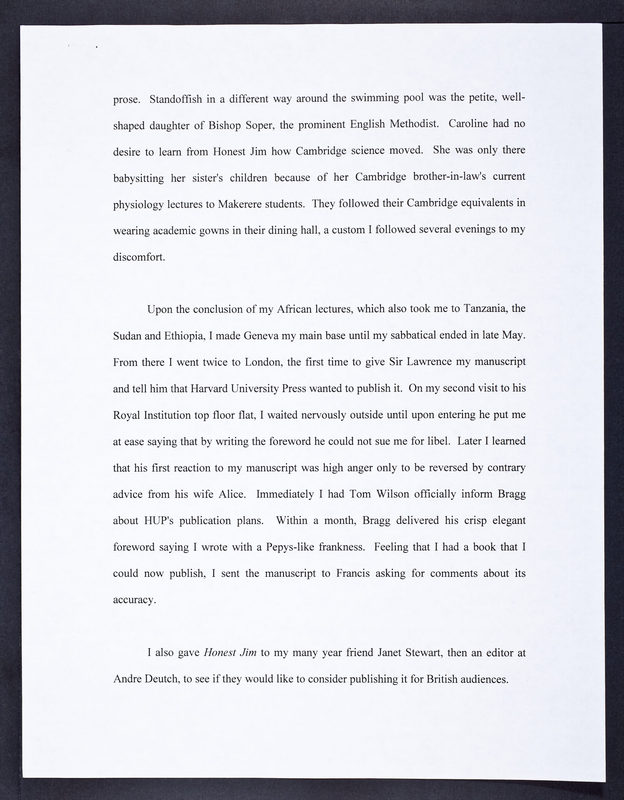 prose. Standoffish in a different way around the swimming pool was the petite, well-shaped daughter of Bishop Soper, the prominent English Methodist. Caroline had no desire to learn from Honest Jim how Cambridge science moved. She was only there babysitting her sister's children because of her Cambridge brother-in-law's current physiology lectures to Makerere students. They followed their Cambridge equivalents in wearing academic gowns in their dining hall, a custom I followed several evenings to my discomfort.

Upon the conclusion of my African lectures, which also took me to Tanzania, the Sudan and Ethiopia, I made Geneva my main base until my sabbatical ended in late May. From there I went twice to London, the first time to give Sir Lawrence my manuscript and tell him that Harvard University Press wanted to publish it. On my second visit to his Royal Institution top floor flat, I waited nervously outside until upon entering he put me at ease saying that by writing the foreword he could not sue me for libel. Later I learned that his first reaction to my manuscript was high anger only to be reversed by contrary advice from his wife Alice. Immediately I had Tom Wilson officially inform Bragg about HUP's publication plans. Within a month, Bragg delivered his crisp elegant foreword saying I wrote with a Pepys-like frankness. Feeling that I had a book that I could now publish, I sent the manuscript to Francis asking for comments about its accuracy.

I also gave Honest Jim to my many year friend Janet Stewart, then an editor at Andre Deutch, to see if they would like to consider publishing it for British audiences.